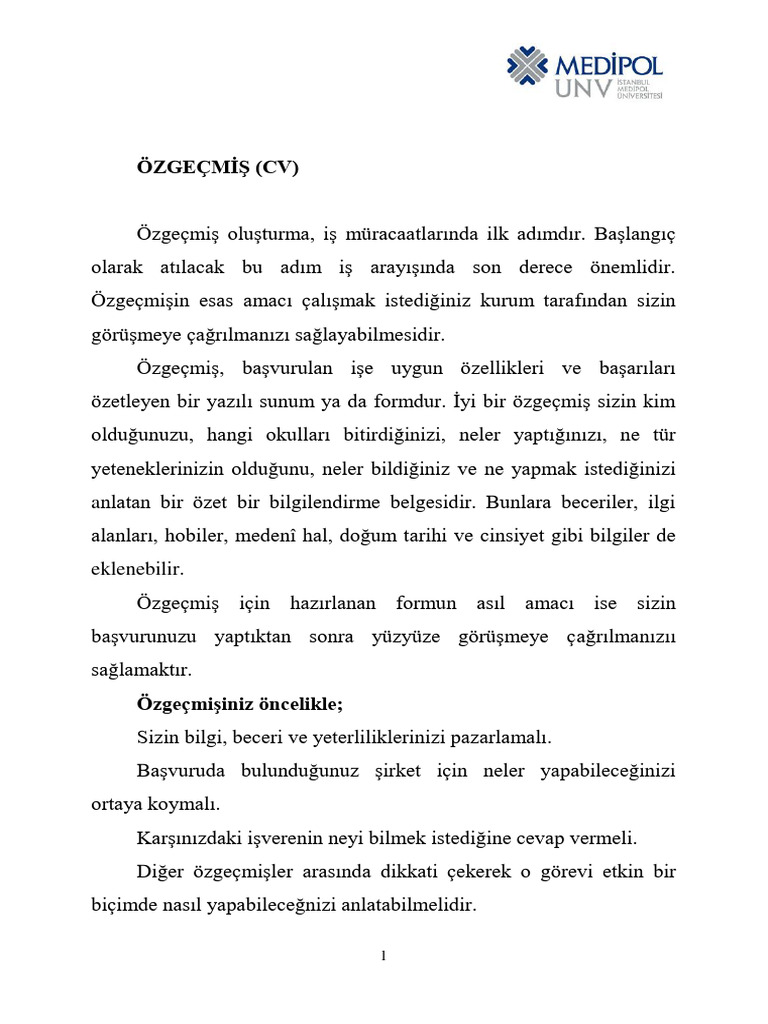 MEDİPOL UNV İSTANBUL MEDİPOL ÜNİVERSİTESİ

ÖZGEÇMİŞ (CV)

Özgeçmiş oluşturma, iş müracaatlarında ilk adımdır. Başlangıç olarak atılacak bu adım iş arayışında son derece önemlidir. Özgeçmişin esas amacı çalışmak istediğiniz kurum tarafından sizin görüşmeye çağrılmanızı sağlayabilmesidir.

Özgeçmiş, başvurulan işe uygun özellikleri ve başarıları özetleyen bir yazılı sunum ya da formdur. İyi bir özgeçmiş sizin kim olduğunuzu, hangi okulları bitirdiğinizi, neler yaptığınızı, ne tür yeteneklerinizin olduğunu, neler bildiğiniz ve ne yapmak istediğinizi anlatan bir özet bir bilgilendirme belgesidir. Bunlara beceriler, ilgi alanları, hobiler, medenî hal, doğum tarihi ve cinsiyet gibi bilgiler de eklenebilir.

Özgeçmiş için hazırlanan formun asıl amacı ise sizin başvurunuzu yaptıktan sonra yüzyüze görüşmeye çağrılmanızıı sağlamaktır.

Özgeçmişiniz öncelikle;

Sizin bilgi, beceri ve yeterliliklerinizi pazarlamalı.

Başvuruda bulunduğunuz şirket için neler yapabileceğinizi ortaya koymalı.

Karşınızdaki işverenin neyi bilmek istediğine cevap vermeli.

Diğer özgeçmişler arasında dikkati çekerek o görevi etkin bir biçimde nasıl yapabileceğnizi anlatabilmelidir.

1